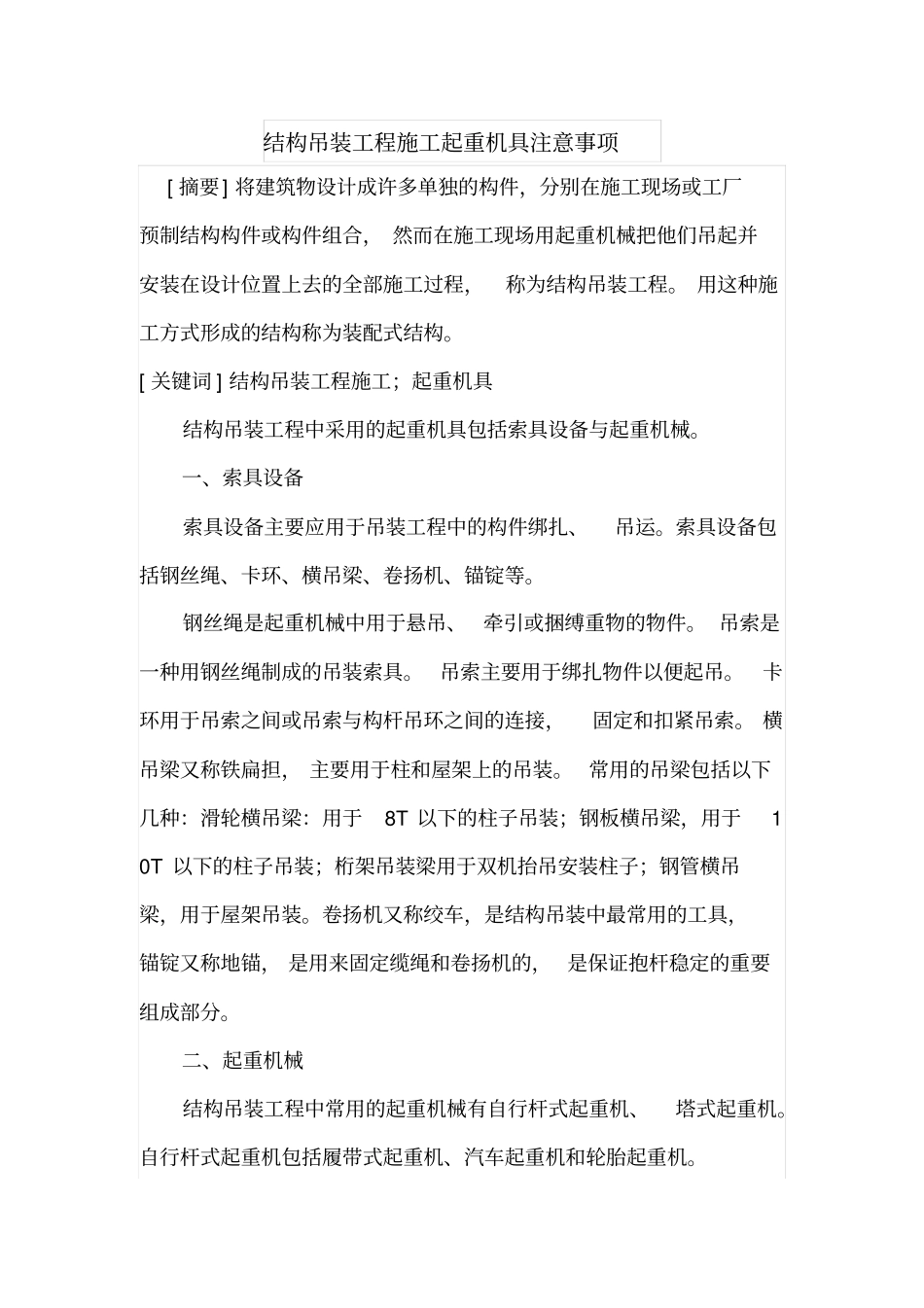 结构吊装工程施工起重机具注意事项

[ 摘要] 将建筑物设计成许多单独的构件，分别在施工现场或工厂预制结构构件或构件组合，然而在施工现场用起重机械把他们吊起并安装在设计位置上去的全部施工过程，称为结构吊装工程。用这种施工方式形成的结构称为装配式结构。

[ 关键词 ] 结构吊装工程施工；起重机具

结构吊装工程中采用的起重机具包括索具设备与起重机械。

一、索具设备

索具设备主要应用于吊装工程中的构件绑扎、吊运。索具设备包括钢丝绳、卡环、横吊梁、卷扬机、锚锭等。

钢丝绳是起重机械中用于悬吊、牵引或捆缚重物的物件。吊索是一种用钢丝绳制成的吊装索具。吊索主要用于绑扎物件以便起吊。卡环用于吊索之间或吊索与构杆吊环之间的连接，固定和扣紧吊索。横吊梁又称铁扁担，主要用于柱和屋架上的吊装。常用的吊梁包括以下几种：滑轮横吊梁：用于 8T 以下的柱子吊装；钢板横吊梁，用于 10T 以下的柱子吊装；桁架吊装梁用于双机抬吊安装柱子；钢管横吊梁，用于屋架吊装。卷扬机又称绞车，是结构吊装中最常用的工具，锚锭又称地锚，是用来固定缆绳和卷扬机的，是保证抱杆稳定的重要组成部分。

二、起重机械

结构吊装工程中常用的起重机械有自行杆式起重机、塔式起重机。自行杆式起重机包括履带式起重机、汽车起重机和轮胎起重机。